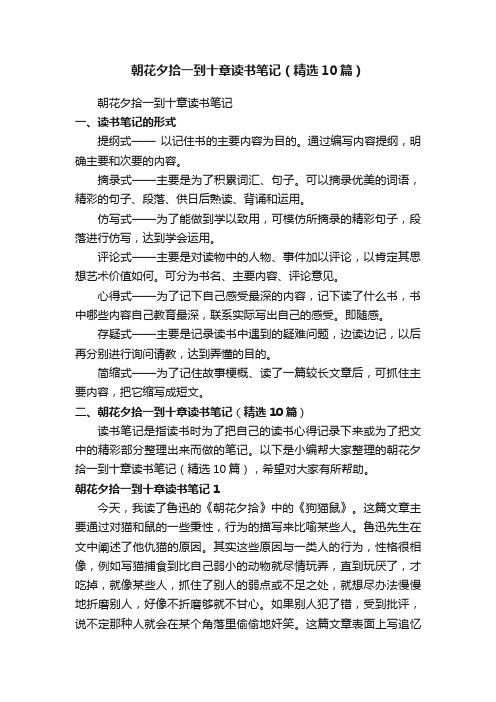 朝花夕拾一到十章读书笔记（精选10篇）

朝花夕拾一到十章读书笔记

一、读书笔记的形式

提纲式—— 以记住书的主要内容为目的。通过编写内容提纲，明确主要和次要的内容。

摘录式——主要是为了积累词汇、句子。可以摘录优美的词语，精彩的句子、段落、供日后熟读、背诵和运用。

仿写式——为了能做到学以致用，可模仿所摘录的精彩句子，段落进行仿写，达到学会运用。

评论式——主要是对读物中的人物、事件加以评论，以肯定其思想艺术价值如何。可分为书名、主要内容、评论意见。

心得式——为了记下自己感受最深的内容，记下读了什么书，书中哪些内容自己教育最深，联系实际写出自己的感受。即随感。

存疑式——主要是记录读书中遇到的疑难问题，边读边记，以后再分别进行询问请教，达到弄懂的目的。

简缩式——为了记住故事梗概、读了一篇较长文章后，可抓住主要内容，把它缩写成短文。

二、朝花夕拾一到十章读书笔记（精选10篇）

读书笔记是指读书时为了把自己的读书心得记录下来或为了把文中的精彩部分整理出来而做的笔记。以下是小编帮大家整理的朝花夕拾一到十章读书笔记（精选10篇），希望对大家有所帮助。

朝花夕拾一到十章读书笔记1

今天，我读了鲁迅的《朝花夕拾》中的《狗猫鼠》。这篇文章主要通过对猫和鼠的一些秉性，行为的描写来比喻某些人。鲁迅先生在文中阐述了他仇猫的原因。其实这些原因与一类人的行为，性格很相像，例如写猫捕食到比自己弱小的动物就尽情玩弄，直到玩厌了，才吃掉，就像某些人，抓住了别人的弱点或不足之处，就想尽办法慢慢地折磨别人，好像不折磨够就不甘心。如果别人犯了错，受到批评，说不定那种人就会在某个角落里偷偷地奸笑。这篇文章表面上写追忆